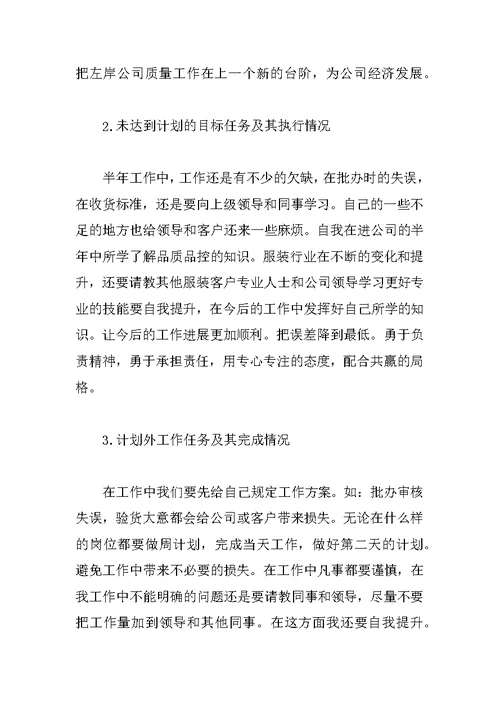 把左岸公司质量工作在上一个新的台阶，为公司经济发展。

2.未达到计划的目标任务及其执行情况

半年工作中，工作还是有不少的欠缺，在批办时的失误，在收货标准，还是要向上级领导和同事学习。自己的一些不足的地方也给领导和客户还来一些麻烦。自我在进公司的半年中所学了解品质品控的知识。服装行业在不断的变化和提升，还要请教其他服装客户专业人士和公司领导学习更好专业的技能要自我提升，在今后的工作中发挥好自己所学的知识。让今后的工作进展更加顺利。把误差降到最低。勇于负责精神，勇于承担责任，用专心专注的态度，配合共赢的局格。

3.计划外工作任务及其完成情况

在工作中我们要先给自己规定工作方案。如：批办审核失误，验货大意都会给公司或客户带来损失。无论在什么样的岗位都要做周计划，完成当天工作，做好第二天的计划。避免工作中带来不必要的损失。在工作中凡事都要谨慎，在我工作中不能明确的问题还是要请教同事和领导，尽量不要把工作量加到领导和其他同事。在这方面我还要自我提升。